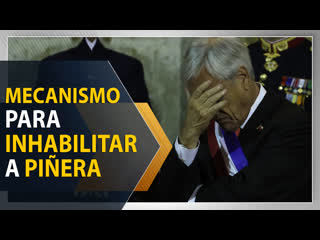 MECANISMO
PARA
INHABILITAR
A PIÑERA